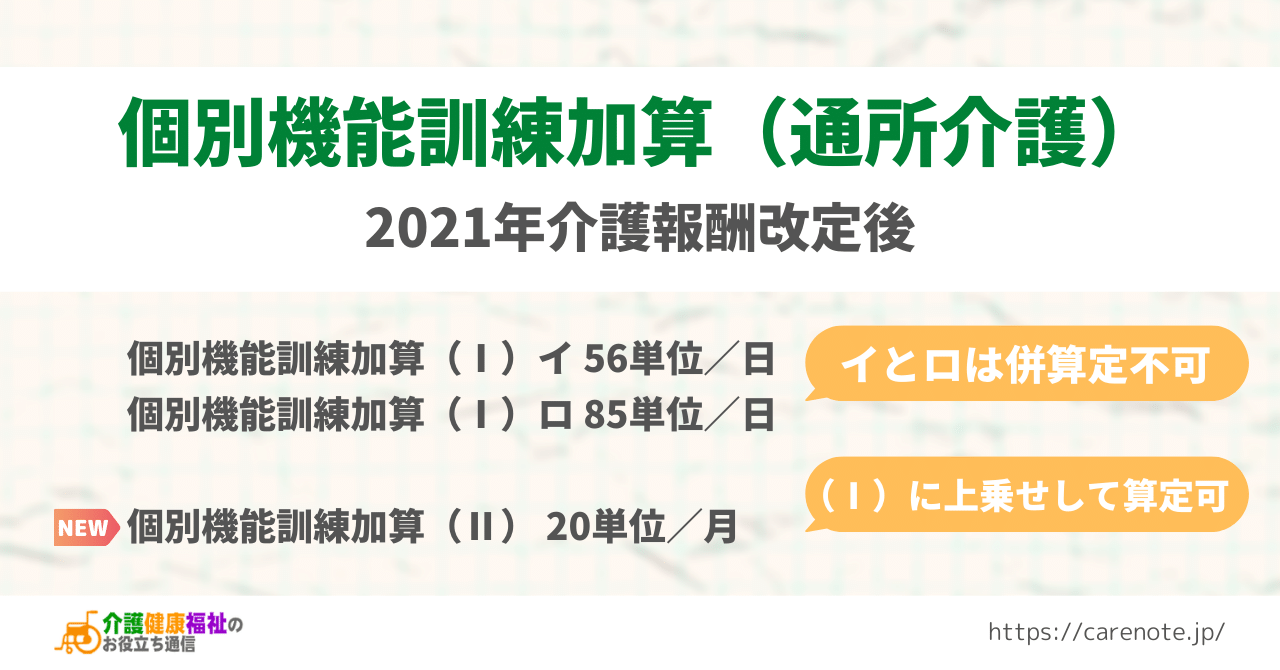 個別機能訓練加算（通所介護）

2021年介護報酬改定後

個別機能訓練加算（Ⅰ）イ 56単位／日
個別機能訓練加算（Ⅰ）ロ 85単位／日

イとロは併算定不可

NEW 個別機能訓練加算（Ⅱ） 20単位／月

（Ⅰ）に上乗せして算定可

介護健康福祉のお役立ち通信

https://carenote.jp/